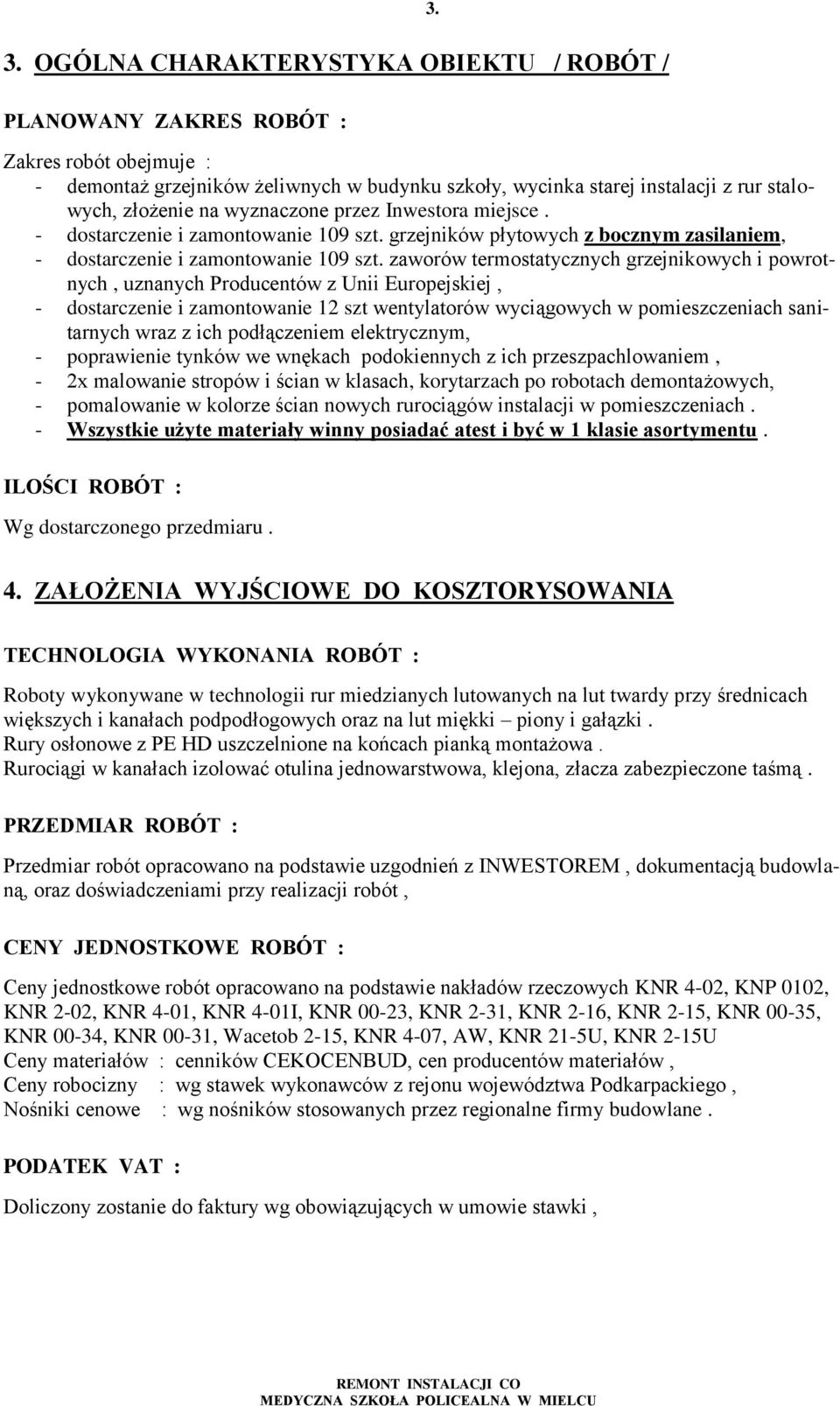 3.

3. OGÓLNA CHARAKTERYSTYKA OBIEKTU / ROBÓT /

PLANOWANY ZAKRES ROBÓT :

Zakres robót obejmuje :
- demontaż grzejników żeliwnych w budynku szkoły, wycinka starej instalacji z rur stalowych, złożenie na wyznaczone przez Inwestora miejsce .
- dostarczenie i zamontowanie 109 szt. grzejników płytowych z bocznym zasilaniem,
- dostarczenie i zamontowanie 109 szt. zaworów termostatycznych grzejnikowych i powrotnych , uznanych Producentów z Unii Europejskiej ,
- dostarczenie i zamontowanie 12 szt wentylatorów wyciągowych w pomieszczeniach sanitarnych wraz z ich podłączeniem elektrycznym,
- poprawienie tynków we wnękach podokiennych z ich przeszpachlowaniem ,
- 2x malowanie stropów i ścian w klasach, korytarzach po robotach demontażowych,
- pomalowanie w kolorze ścian nowych rurociągów instalacji w pomieszczeniach .
- Wszystkie użyte materiały winny posiadać atest i być w 1 klasie asortymentu .

ILOŚCI ROBÓT :

Wg dostarczonego przedmiaru .

4. ZAŁOŻENIA WYJŚCIOWE DO KOSZTORYSOWANIA

TECHNOLOGIA WYKONANIA ROBÓT :

Roboty wykonywane w technologii rur miedzianych lutowanych na lut twardy przy średnicach większych i kanałach podpodłogowych oraz na lut miękki – piony i gałązki .
Rury osłonowe z PE HD uszczelnione na końcach pianką montażowa .
Rurociągi w kanałach izolować otulina jednowarstwowa, klejona, złacza zabezpieczone taśmą .

PRZEDMIAR ROBÓT :

Przedmiar robót opracowano na podstawie uzgodnień z INWESTOREM , dokumentacją budowlaną, oraz doświadczeniami przy realizacji robót ,

CENY JEDNOSTKOWE ROBÓT :

Ceny jednostkowe robót opracowano na podstawie nakładów rzeczowych KNR 4-02, KNP 0102, KNR 2-02, KNR 4-01, KNR 4-01I, KNR 00-23, KNR 2-31, KNR 2-16, KNR 2-15, KNR 00-35, KNR 00-34, KNR 00-31, Wacetob 2-15, KNR 4-07, AW, KNR 21-5U, KNR 2-15U
Ceny materiałów : cenników CEKOCENBUD, cen producentów materiałów ,
Ceny robocizny : wg stawek wykonawców z rejonu województwa Podkarpackiego ,
Nośniki cenowe : wg nośników stosowanych przez regionalne firmy budowlane .

PODATEK VAT :

Doliczony zostanie do faktury wg obowiązujących w umowie stawki ,

REMONT INSTALACJI CO
MEDYCZNA SZKOŁA POLICEALNA W MIELCU